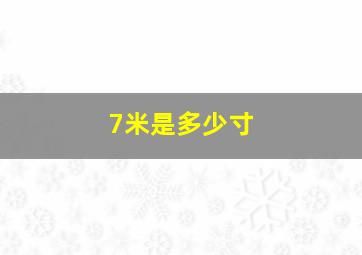 7米是多少寸